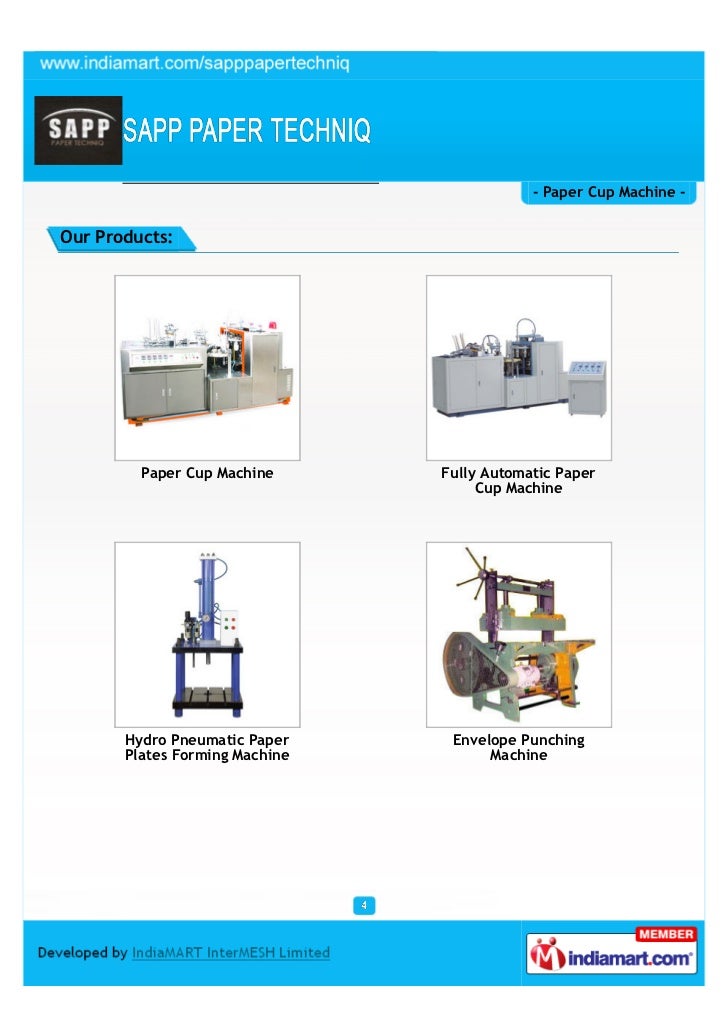 www.indiamart.com/sapppapertechniq

SAPP PAPER TECHNIQ

SAPP PAPER TECHNIQ

- Paper Cup Machine -

Our Products:

Paper Cup Machine

Fully Automatic Paper Cup Machine

Hydro Pneumatic Paper Plates Forming Machine

Envelope Punching Machine

4

Developed by IndiaMART InterMESH Limited

MEMBER
indiamart.com